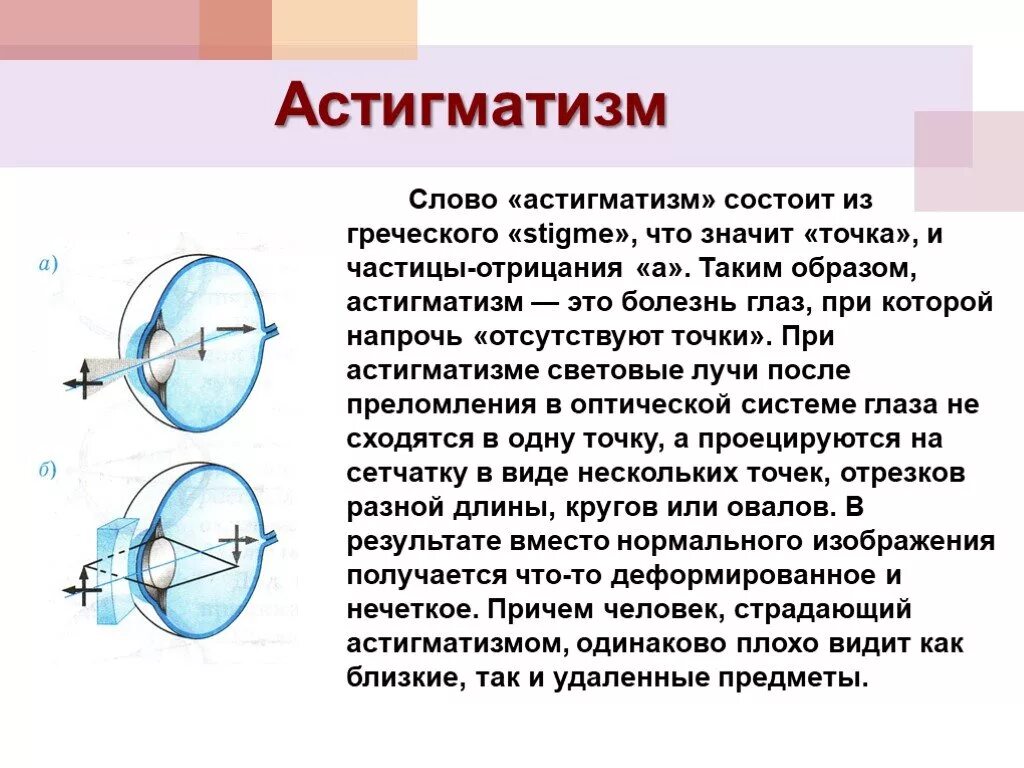 Астигматизм

а)

б)

Слово «астигматизм» состоит из греческого «stigme», что значит «точка», и частицы-отрицания «а». Таким образом, астигматизм — это болезнь глаз, при которой напрочь «отсутствуют точки». При астигматизме световые лучи после преломления в оптической системе глаза не сходятся в одну точку, а проецируются на сетчатку в виде нескольких точек, отрезков разной длины, кругов или овалов. В результате вместо нормального изображения получается что-то деформированное и нечеткое. Причем человек, страдающий астигматизмом, одинаково плохо видит как близкие, так и удаленные предметы.